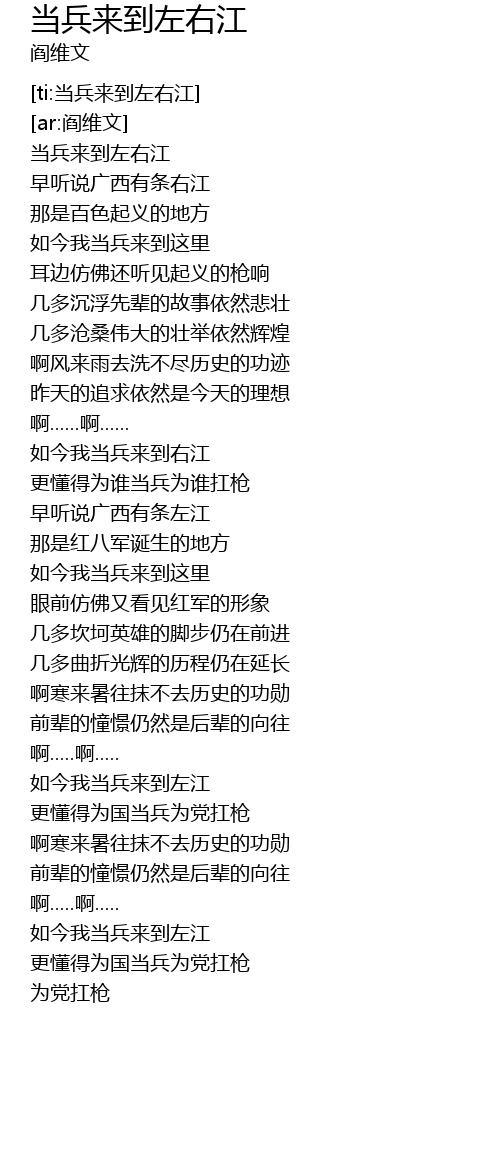 当兵来到左右江
阎维文

[ti:当兵来到左右江]
[ar:阎维文]
当兵来到左右江
早听说广西有条右江
那是百色起义的地方
如今我当兵来到这里
耳边仿佛还听见起义的枪响
几多沉浮先辈的故事依然悲壮
几多沧桑伟大的壮举依然辉煌
啊风来雨去洗不尽历史的功迹
昨天的追求依然是今天的理想
啊……啊……
如今我当兵来到右江
更懂得为谁当兵为谁扛枪
早听说广西有条左江
那是红八军诞生的地方
如今我当兵来到这里
眼前仿佛又看见红军的形象
几多坎坷英雄的脚步仍在前进
几多曲折光辉的历程仍在延长
啊寒来暑往抹不去历史的功勋
前辈的憧憬仍然是后辈的向往
啊…..啊…..
如今我当兵来到左江
更懂得为国当兵为党扛枪
啊寒来暑往抹不去历史的功勋
前辈的憧憬仍然是后辈的向往
啊…..啊…..
如今我当兵来到左江
更懂得为国当兵为党扛枪
为党扛枪